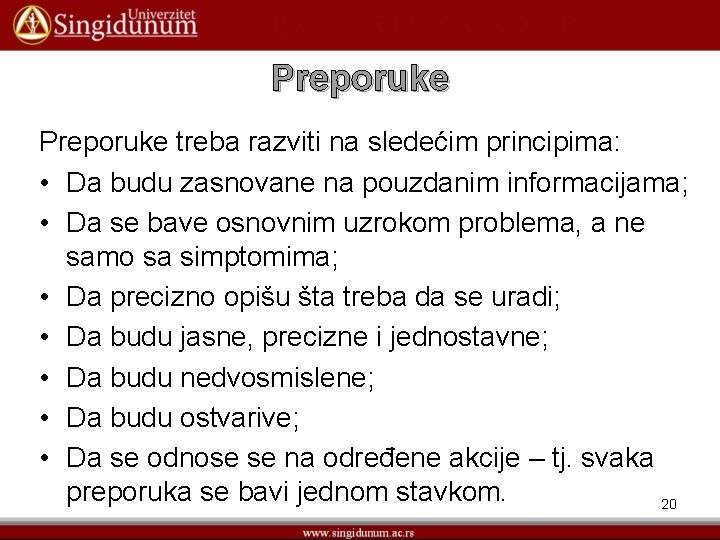 Univerzitet Singidunum

Preporuke

Preporuke treba razviti na sledećim principima:

• Da budu zasnovane na pouzdanim informacijama;
• Da se bave osnovnim uzrokom problema, a ne samo sa simptomima;
• Da precizno opišu šta treba da se uradi;
• Da budu jasne, precizne i jednostavne;
• Da budu nedvosmislene;
• Da budu ostvarive;
• Da se odnose se na određene akcije – tj. svaka preporuka se bavi jednom stavkom.

20

www.singidunum.ac.rs